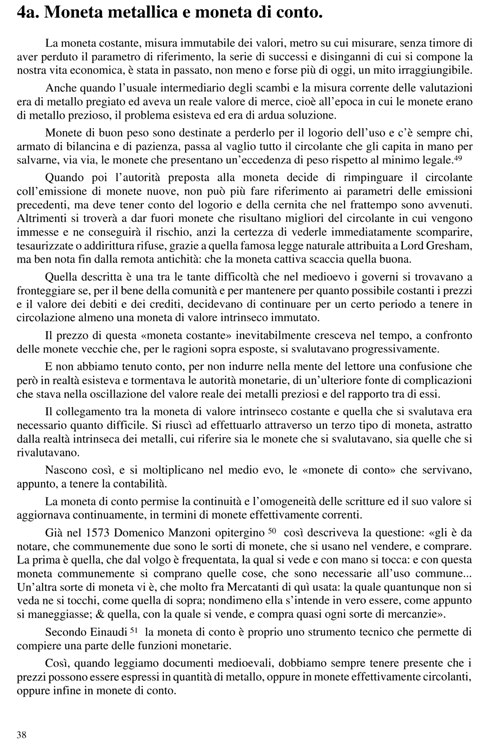 4a. Moneta metallica e moneta di conto.

La moneta costante, misura immutabile dei valori, metro su cui misurare, senza timore di aver perduto il parametro di riferimento, la serie di successi e disinganni di cui si compone la nostra vita economica, è stata in passato, non meno e forse più di oggi, un mito irraggiungibile.

Anche quando l'usuale intermediario degli scambi e la misura corrente delle valutazioni era di metallo pregiato ed aveva un reale valore di merce, cioè all'epoca in cui le monete erano di metallo prezioso, il problema esisteva ed era di ardua soluzione.

Monete di buon peso sono destinate a perderlo per il logorio dell'uso e c'è sempre chi, armato di bilancina e di pazienza, passa al vaglio tutto il circolante che gli capita in mano per salvarne, via via, le monete che presentano un'eccedenza di peso rispetto al minimo legale.$^{49}$

Quando poi l'autorità preposta alla moneta decide di rimpinguare il circolante coll'emissione di monete nuove, non può più fare riferimento ai parametri delle emissioni precedenti, ma deve tener conto del logorio e della cernita che nel frattempo sono avvenuti. Altrimenti si troverà a dar fuori monete che risultano migliori del circolante in cui vengono immesse e ne conseguirà il rischio, anzi la certezza di vederle immediatamente scomparire, tesaurizzate o addirittura rifuse, grazie a quella famosa legge naturale attribuita a Lord Gresham, ma ben nota fin dalla remota antichità: che la moneta cattiva scaccia quella buona.

Quella descritta è una tra le tante difficoltà che nel medioevo i governi si trovavano a fronteggiare se, per il bene della comunità e per mantenere per quanto possibile costanti i prezzi e il valore dei debiti e dei crediti, decidevano di continuare per un certo periodo a tenere in circolazione almeno una moneta di valore intrinseco immutato.

Il prezzo di questa «moneta costante» inevitabilmente cresceva nel tempo, a confronto delle monete vecchie che, per le ragioni sopra esposte, si svalutavano progressivamente.

E non abbiamo tenuto conto, per non indurre nella mente del lettore una confusione che però in realtà esisteva e tormentava le autorità monetarie, di un'ulteriore fonte di complicazioni che stava nella oscillazione del valore reale dei metalli preziosi e del rapporto tra di essi.

Il collegamento tra la moneta di valore intrinseco costante e quella che si svalutava era necessario quanto difficile. Si riuscì ad effettuarlo attraverso un terzo tipo di moneta, astratto dalla realtà intrinseca dei metalli, cui riferire sia le monete che si svalutavano, sia quelle che si rivalutavano.

Nascono così, e si moltiplicano nel medio evo, le «monete di conto» che servivano, appunto, a tenere la contabilità.

La moneta di conto permise la continuità e l'omogeneità delle scritture ed il suo valore si aggiornava continuamente, in termini di monete effettivamente correnti.

Già nel 1573 Domenico Manzoni opitergino $^{50}$ così descriveva la questione: «gli è da notare, che communemente due sono le sorti di monete, che si usano nel vendere, e comprare. La prima è quella, che dal volgo è frequentata, la qual si vede e con mano si tocca: e con questa moneta communemente si comprano quelle cose, che sono necessarie all'uso commune... Un'altra sorte di moneta vi è, che molto fra Mercatanti di quì usata: la quale quantunque non si veda ne si tocchi, come quella di sopra; nondimeno ella s'intende in vero essere, come appunto si maneggiasse; & quella, con la quale si vende, e compra quasi ogni sorte di mercanzie».

Secondo Einaudi $^{51}$ la moneta di conto è proprio uno strumento tecnico che permette di compiere una parte delle funzioni monetarie.

Così, quando leggiamo documenti medioevali, dobbiamo sempre tenere presente che i prezzi possono essere espressi in quantità di metallo, oppure in monete effettivamente circolanti, oppure infine in monete di conto.

38